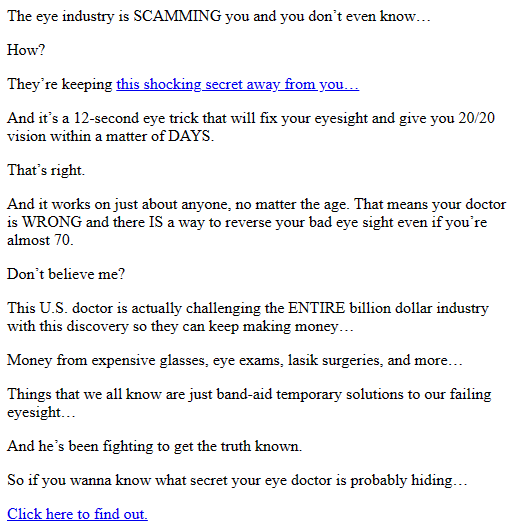 The eye industry is SCAMMING you and you don’t even know…

How?

They’re keeping this shocking secret away from you…

And it’s a 12-second eye trick that will fix your eyesight and give you 20/20 vision within a matter of DAYS.

That’s right.

And it works on just about anyone, no matter the age. That means your doctor is WRONG and there IS a way to reverse your bad eye sight even if you’re almost 70.

Don’t believe me?

This U.S. doctor is actually challenging the ENTIRE billion dollar industry with this discovery so they can keep making money…

Money from expensive glasses, eye exams, lasik surgeries, and more…

Things that we all know are just band-aid temporary solutions to our failing eyesight…

And he’s been fighting to get the truth known.

So if you wanna know what secret your eye doctor is probably hiding…

Click here to find out.